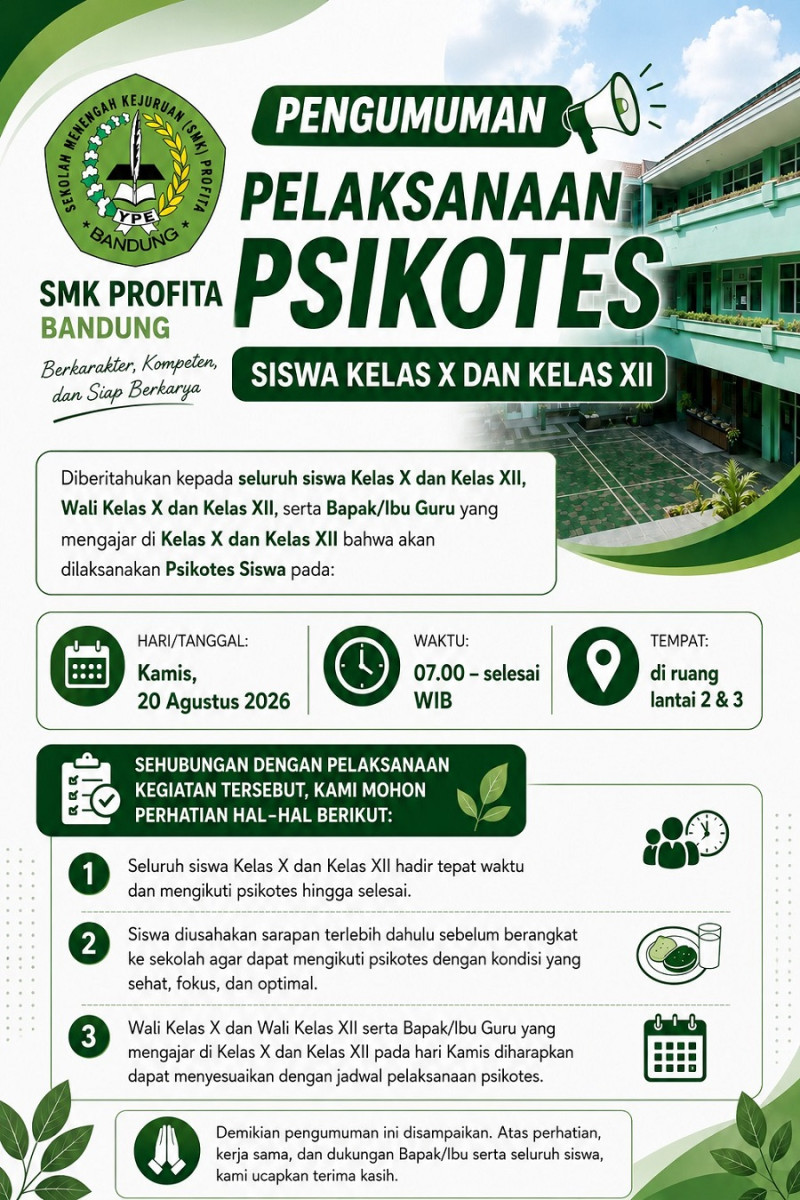 SEKOLAH MENENGAH KEJURUAN (SMK) PROFITA
YPE
BANDUNG

SMK PROFITA
BANDUNG

Berkarakter, Kompeten, dan Siap Berkarya

PENGUMUMAN

PELAKSANAAN PSIKOTES

SISWA KELAS X DAN KELAS XII

Diberitahukan kepada seluruh siswa Kelas X dan Kelas XII, Wali Kelas X dan Kelas XII, serta Bapak/Ibu Guru yang mengajar di Kelas X dan Kelas XII bahwa akan dilaksanakan Psikotes Siswa pada:

HARI/TANGGAL:
Kamis,
20 Agustus 2026

WAKTU:
07.00 – selesai WIB

TEMPAT:
di ruang lantai 2 & 3

SEHUBUNGAN DENGAN PELAKSANAAN KEGIATAN TERSEBUT, KAMI MOHON PERHATIAN HAL-HAL BERIKUT:

1 Seluruh siswa Kelas X dan Kelas XII hadir tepat waktu dan mengikuti psikotes hingga selesai.

2 Siswa diusahakan sarapan terlebih dahulu sebelum berangkat ke sekolah agar dapat mengikuti psikotes dengan kondisi yang sehat, fokus, dan optimal.

3 Wali Kelas X dan Wali Kelas XII serta Bapak/Ibu Guru yang mengajar di Kelas X dan Kelas XII pada hari Kamis diharapkan dapat menyesuaikan dengan jadwal pelaksanaan psikotes.

Demikian pengumuman ini disampaikan. Atas perhatian, kerja sama, dan dukungan Bapak/Ibu serta seluruh siswa, kami ucapkan terima kasih.